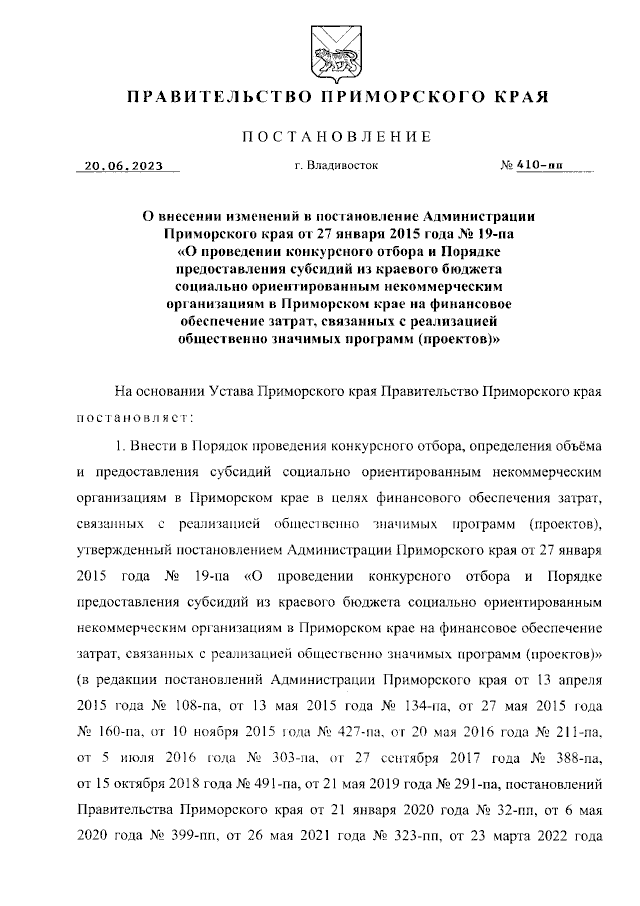 ПРАВИТЕЛЬСТВО ПРИМОРСКОГО КРАЯ

ПОСТАНОВЛЕНИЕ

20.06.2023 г. Владивосток № 410-пп

О внесении изменений в постановление Администрации Приморского края от 27 января 2015 года № 19-па «О проведении конкурсного отбора и Порядке предоставления субсидий из краевого бюджета социально ориентированным некоммерческим организациям в Приморском крае на финансовое обеспечение затрат, связанных с реализацией общественно значимых программ (проектов)»

На основании Устава Приморского края Правительство Приморского края постановляет:

1. Внести в Порядок проведения конкурсного отбора, определения объёма и предоставления субсидий социально ориентированным некоммерческим организациям в Приморском крае в целях финансового обеспечения затрат, связанных с реализацией общественно значимых программ (проектов), утвержденный постановлением Администрации Приморского края от 27 января 2015 года № 19-па «О проведении конкурсного отбора и Порядке предоставления субсидий из краевого бюджета социально ориентированным некоммерческим организациям в Приморском крае на финансовое обеспечение затрат, связанных с реализацией общественно значимых программ (проектов)» (в редакции постановлений Администрации Приморского края от 13 апреля 2015 года № 108-па, от 13 мая 2015 года № 134-па, от 27 мая 2015 года № 160-па, от 10 ноября 2015 года № 427-па, от 20 мая 2016 года № 211-па, от 5 июля 2016 года № 303-па, от 27 сентября 2017 года № 388-па, от 15 октября 2018 года № 491-па, от 21 мая 2019 года № 291-па, постановлений Правительства Приморского края от 21 января 2020 года № 32-пп, от 6 мая 2020 года № 399-пп, от 26 мая 2021 года № 323-пп, от 23 марта 2022 года